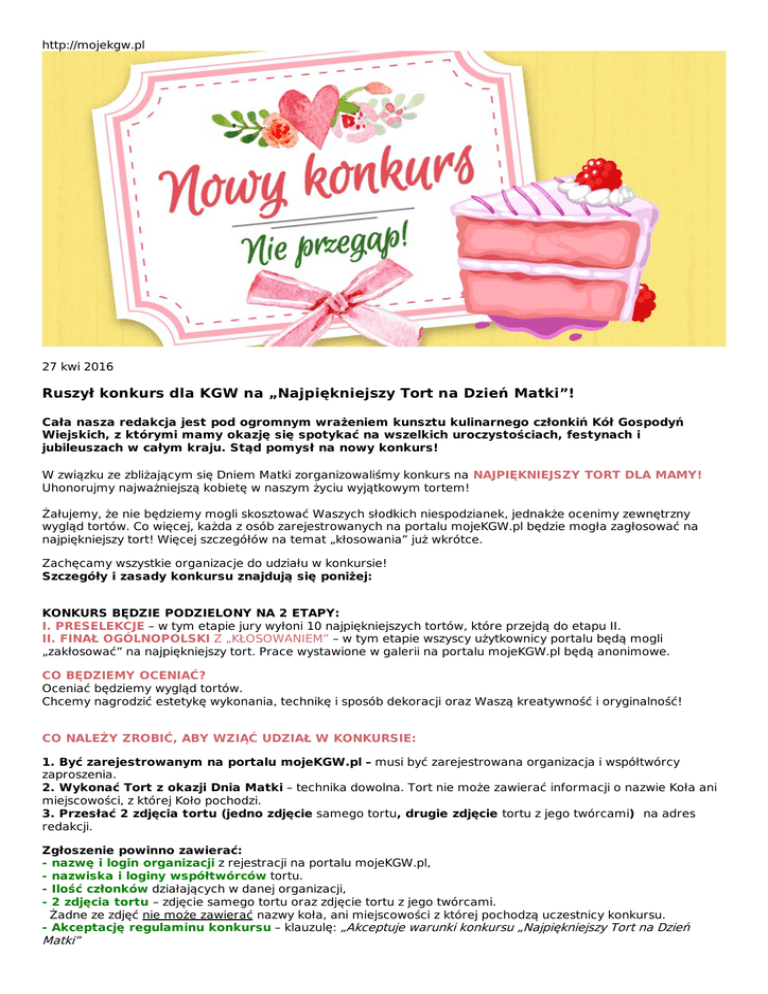 http://mojekgw.pl

Nowy konkurs

Nie przegap!

27 kwi 2016

Ruszył konkurs dla KGW na „Najpiękniejszy Tort na Dzień Matki"!

Cała nasza redakcja jest pod ogromnym wrażeniem kunsztu kulinarnego członkiń Kół Gospodyń Wiejskich, z którymi mamy okazję się spotykać na wszelkich uroczystościach, festynach i jubileuszach w całym kraju. Stąd pomysł na nowy konkurs!

W związku ze zbliżającym się Dniem Matki zorganizowaliśmy konkurs na NAJPIĘKNIEJSZY TORT DLA MAMY! Uhonorujmy najważniejszą kobietę w naszym życiu wyjątkowym tortem!

Żałujemy, że nie będziemy mogli skosztować Waszych słodkich niespodzianek, jednakże ocenimy zewnętrzny wygląd tortów. Co więcej, każda z osób zarejestrowanych na portalu mojeKGW.pl będzie mogła zagłosować na najpiękniejszy tort! Więcej szczegółów na temat „kłosowania" już wkrótce.

Zachęcamy wszystkie organizacje do udziału w konkursie!
Szczegóły i zasady konkursu znajdują się poniżej:

KONKURS BĘDZIE PODZIELONY NA 2 ETAPY:
I. PRESELEKCJE – w tym etapie jury wyłoni 10 najpiękniejszych tortów, które przejdą do etapu II.
II. FINAŁ OGÓLNOPOLSKI Z „KŁOSOWANIEM" – w tym etapie wszyscy użytkownicy portalu będą mogli „zakłosować" na najpiękniejszy tort. Prace wystawione w galerii na portalu mojeKGW.pl będą anonimowe.

CO BĘDZIEMY OCENIAĆ?
Oceniać będziemy wygląd tortów.
Chcemy nagrodzić estetykę wykonania, technikę i sposób dekoracji oraz Waszą kreatywność i oryginalność!

CO NALEŻY ZROBIĆ, ABY WZIĄĆ UDZIAŁ W KONKURSIE:

1. Być zarejestrowanym na portalu mojeKGW.pl – musi być zarejestrowana organizacja i współtwórcy zaproszenia.
2. Wykonać Tort z okazji Dnia Matki – technika dowolna. Tort nie może zawierać informacji o nazwie Koła ani miejscowości, z której Koło pochodzi.
3. Przesłać 2 zdjęcia tortu (jedno zdjęcie samego tortu, drugie zdjęcie tortu z jego twórcami) na adres redakcji.

Zgłoszenie powinno zawierać:
- nazwę i login organizacji z rejestracji na portalu mojeKGW.pl,
- nazwiska i loginy współtwórców tortu.
- Ilość członków działających w danej organizacji,
- 2 zdjęcia tortu – zdjęcie samego tortu oraz zdjęcie tortu z jego twórcami.
Żadne ze zdjęć nie może zawierać nazwy koła, ani miejscowości z której pochodzą uczestnicy konkursu.
- Akceptację regulaminu konkursu – klauzulę: „Akceptuje warunki konkursu „Najpiękniejszy Tort na Dzień Matki"